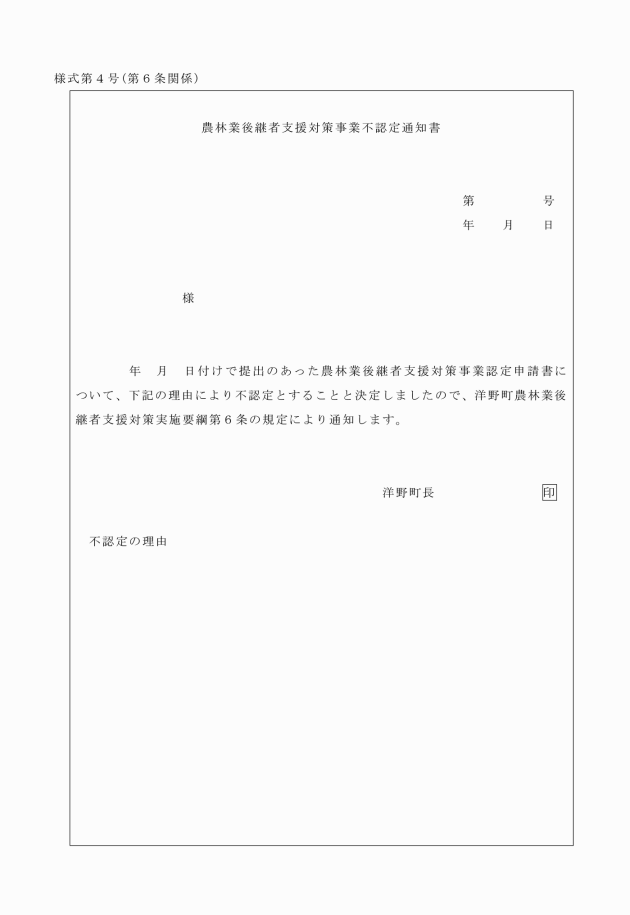 様式第４号（第６条関係）

農林業後継者支援対策事業不認定通知書

第　　　　号
年　　月　　日

様

年　月　日付けで提出のあった農林業後継者支援対策事業認定申請書について、下記の理由により不認定とすることと決定しましたので、洋野町農林業後継者支援対策実施要綱第６条の規定により通知します。

洋野町長　　　　　　印

不認定の理由